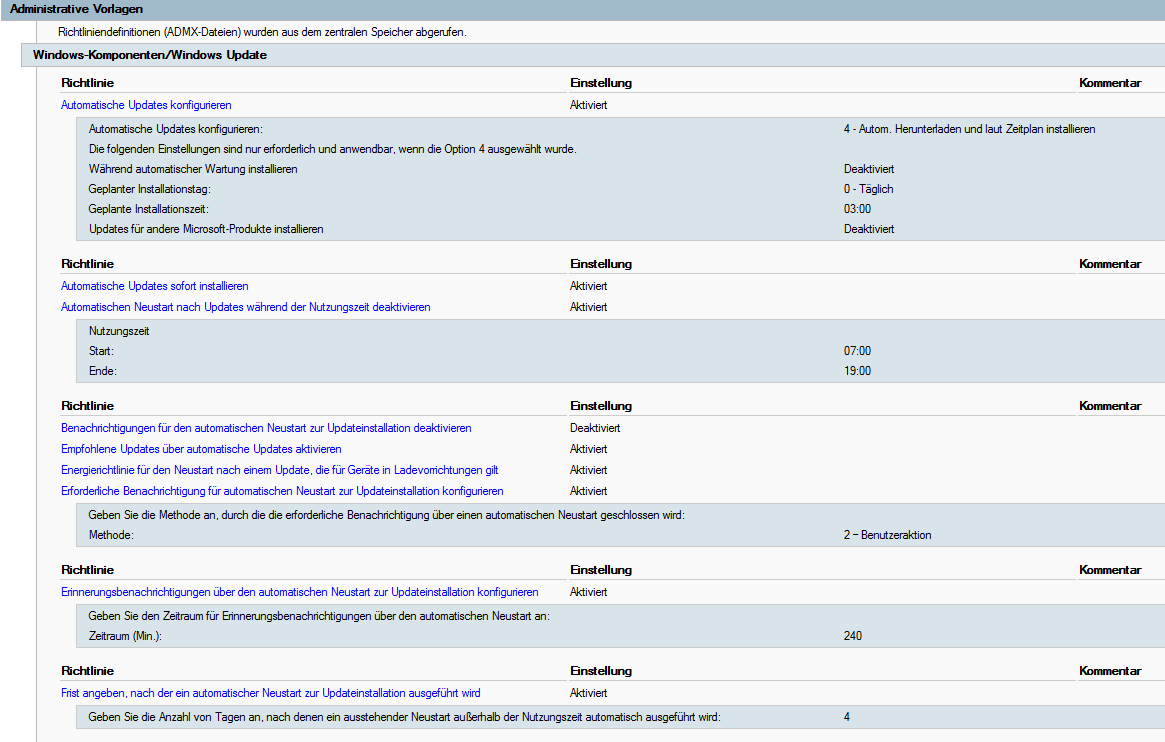 Administrative Vorlagen

Richtliniendefinitionen (ADMX-Dateien) wurden aus dem zentralen Speicher abgerufen.

Windows-Komponenten/Windows Update

| Richtlinie | Einstellung | Kommentar |
|---|---|---|
| Automatische Updates konfigurieren | Aktiviert | |

| | |
|---|---|
| Automatische Updates konfigurieren: | 4 - Autom. Herunterladen und laut Zeitplan installieren |
| Die folgenden Einstellungen sind nur erforderlich und anwendbar, wenn die Option 4 ausgewählt wurde. | |
| Während automatischer Wartung installieren | Deaktiviert |
| Geplanter Installationstag: | 0 - Täglich |
| Geplante Installationszeit: | 03:00 |
| Updates für andere Microsoft-Produkte installieren | Deaktiviert |

| Richtlinie | Einstellung | Kommentar |
|---|---|---|
| Automatische Updates sofort installieren | Aktiviert | |
| Automatischen Neustart nach Updates während der Nutzungszeit deaktivieren | Aktiviert | |

| | |
|---|---|
| Nutzungszeit | |
| Start: | 07:00 |
| Ende: | 19:00 |

| Richtlinie | Einstellung | Kommentar |
|---|---|---|
| Benachrichtigungen für den automatischen Neustart zur Updateinstallation deaktivieren | Deaktiviert | |
| Empfohlene Updates über automatische Updates aktivieren | Aktiviert | |
| Energierichtlinie für den Neustart nach einem Update, die für Geräte in Ladevorrichtungen gilt | Aktiviert | |
| Erforderliche Benachrichtigung für automatischen Neustart zur Updateinstallation konfigurieren | Aktiviert | |

| | |
|---|---|
| Geben Sie die Methode an, durch die die erforderliche Benachrichtigung über einen automatischen Neustart geschlossen wird: | |
| Methode: | 2 – Benutzeraktion |

| Richtlinie | Einstellung | Kommentar |
|---|---|---|
| Erinnerungsbenachrichtigungen über den automatischen Neustart zur Updateinstallation konfigurieren | Aktiviert | |

| | |
|---|---|
| Geben Sie den Zeitraum für Erinnerungsbenachrichtigungen über den automatischen Neustart an: | |
| Zeitraum (Min.): | 240 |

| Richtlinie | Einstellung | Kommentar |
|---|---|---|
| Frist angeben, nach der ein automatischer Neustart zur Updateinstallation ausgeführt wird | Aktiviert | |

| | |
|---|---|
| Geben Sie die Anzahl von Tagen an, nach denen ein ausstehender Neustart außerhalb der Nutzungszeit automatisch ausgeführt wird: | 4 |